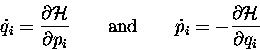 $\dot{q}_i = \frac{\partial \mathcal{H}}{\partial p_i}$ and $\dot{p}_i = -\frac{\partial \mathcal{H}}{\partial q_i}$